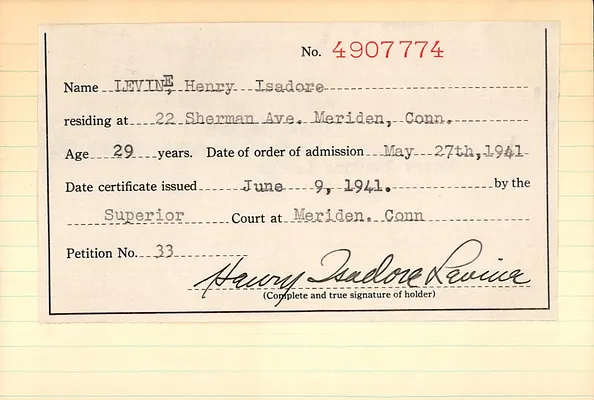 No. 4907774

Name LEVINE, Henry Isadore

residing at 22 Sherman Ave. Meriden, Conn.

Age 29 years. Date of order of admission May 27th, 1941

Date certificate issued June 9, 1941. by the

Superior Court at Meriden. Conn

Petition No. 33

Henry Isadore Levine
(Complete and true signature of holder)